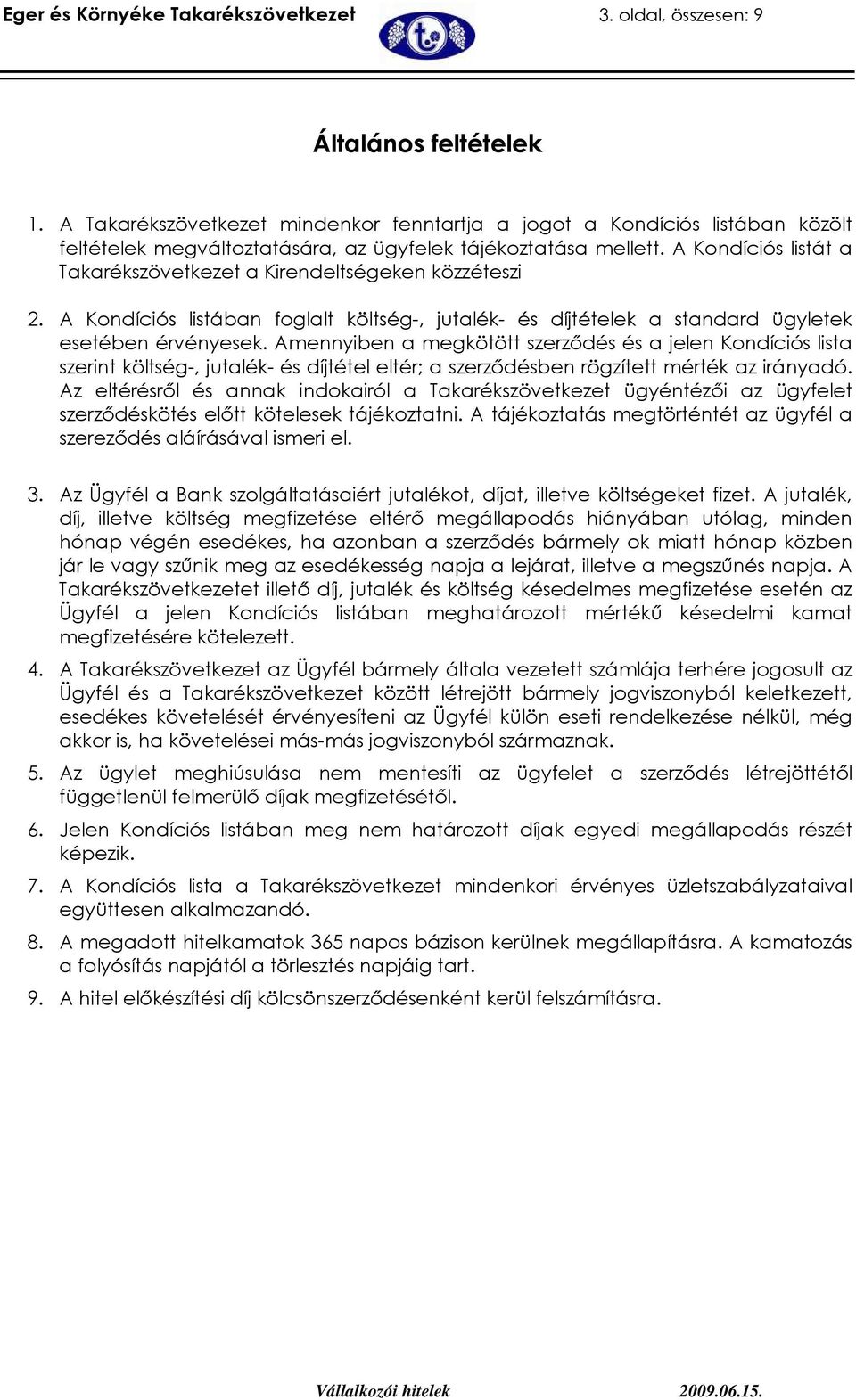 Eger és Környéke Takarékszövetkezet 3. oldal, összesen: 9

Általános feltételek

1. A Takarékszövetkezet mindenkor fenntartja a jogot a Kondíciós listában közölt feltételek megváltoztatására, az ügyfelek tájékoztatása mellett. A Kondíciós listát a Takarékszövetkezet a Kirendeltségeken közzéteszi

2. A Kondíciós listában foglalt költség-, jutalék- és díjtételek a standard ügyletek esetében érvényesek. Amennyiben a megkötött szerződés és a jelen Kondíciós lista szerint költség-, jutalék- és díjtétel eltér; a szerződésben rögzített mérték az irányadó. Az eltérésről és annak indokairól a Takarékszövetkezet ügyéntézői az ügyfelet szerződéskötés előtt kötelesek tájékoztatni. A tájékoztatás megtörténtét az ügyfél a szereződés aláírásával ismeri el.

3. Az Ügyfél a Bank szolgáltatásaiért jutalékot, díjat, illetve költségeket fizet. A jutalék, díj, illetve költség megfizetése eltérő megállapodás hiányában utólag, minden hónap végén esedékes, ha azonban a szerződés bármely ok miatt hónap közben jár le vagy szűnik meg az esedékesség napja a lejárat, illetve a megszűnés napja. A Takarékszövetkezetet illető díj, jutalék és költség késedelmes megfizetése esetén az Ügyfél a jelen Kondíciós listában meghatározott mértékű késedelmi kamat megfizetésére kötelezett.

4. A Takarékszövetkezet az Ügyfél bármely általa vezetett számlája terhére jogosult az Ügyfél és a Takarékszövetkezet között létrejött bármely jogviszonyból keletkezett, esedékes követelését érvényesíteni az Ügyfél külön eseti rendelkezése nélkül, még akkor is, ha követelései más-más jogviszonyból származnak.

5. Az ügylet meghiúsulása nem mentesíti az ügyfelet a szerződés létrejöttétől függetlenül felmerülő díjak megfizetésétől.

6. Jelen Kondíciós listában meg nem határozott díjak egyedi megállapodás részét képezik.

7. A Kondíciós lista a Takarékszövetkezet mindenkori érvényes üzletszabályzataival együttesen alkalmazandó.

8. A megadott hitelkamatok 365 napos bázison kerülnek megállapításra. A kamatozás a folyósítás napjától a törlesztés napjáig tart.

9. A hitel előkészítési díj kölcsönszerződésenként kerül felszámításra.

Vállalkozói hitelek 2009.06.15.